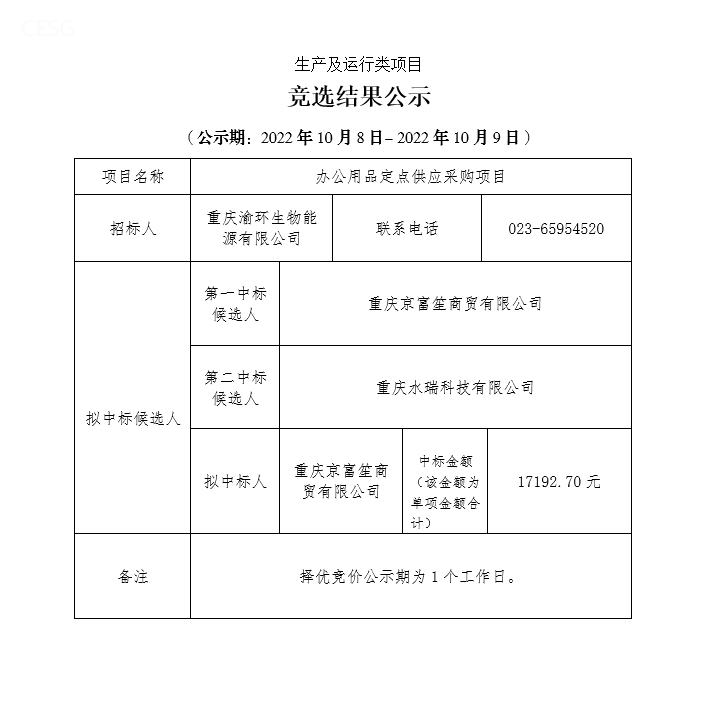 CESG

生产及运行类项目

竞选结果公示

（公示期：2022 年 10 月 8 日– 2022 年 10 月 9 日）

| 项目名称 | 办公用品定点供应采购项目 | | | |
|---|---|---|---|---|
| 招标人 | 重庆渝环生物能源有限公司 | 联系电话 | 023-65954520 | |
| 拟中标候选人 | 第一中标候选人 | 重庆京富笙商贸有限公司 | | |
| | 第二中标候选人 | 重庆水瑞科技有限公司 | | |
| | 拟中标人 | 重庆京富笙商贸有限公司 | 中标金额（该金额为单项金额合计） | 17192.70 元 |
| 备注 | 择优竞价公示期为 1 个工作日。 | | | |